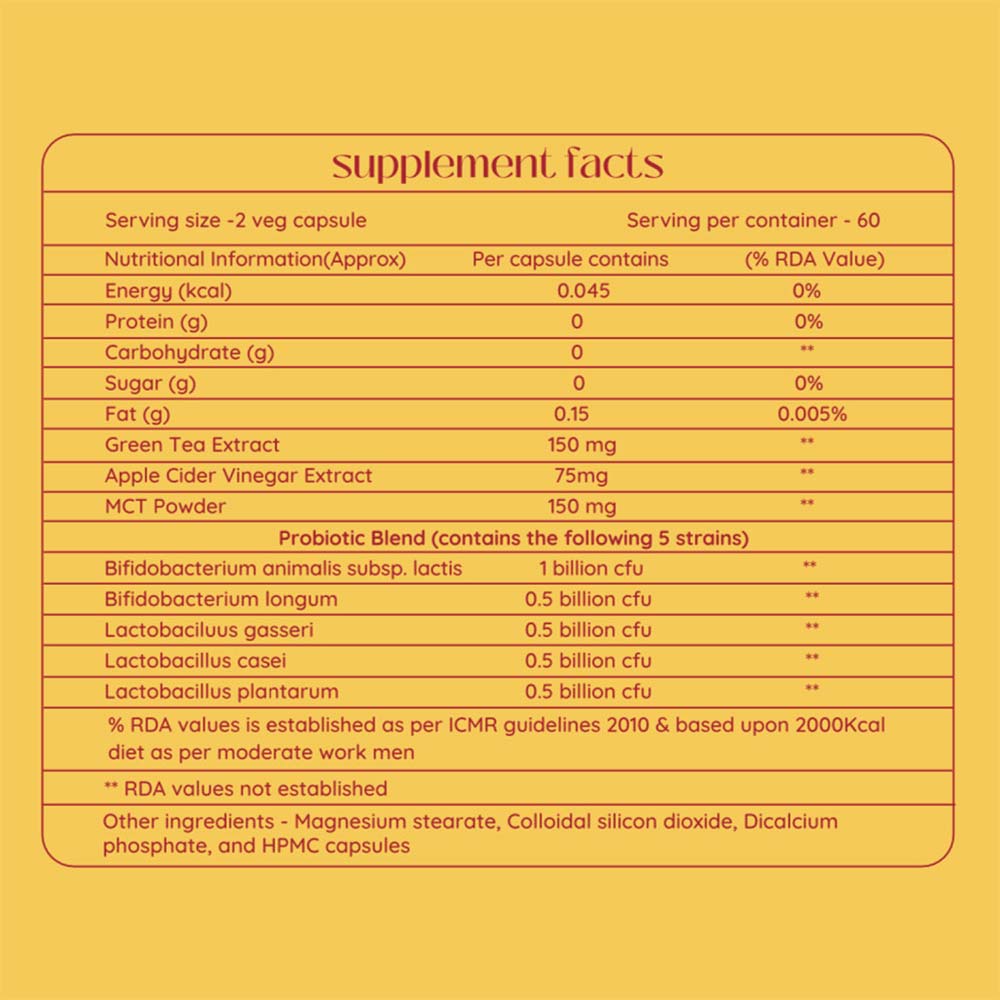 supplement facts

Serving size -2 veg capsule Serving per container - 60

| Nutritional Information(Approx) | Per capsule contains | (% RDA Value) |
|---|---|---|
| Energy (kcal) | 0.045 | 0% |
| Protein (g) | 0 | 0% |
| Carbohydrate (g) | 0 | ** |
| Sugar (g) | 0 | 0% |
| Fat (g) | 0.15 | 0.005% |
| Green Tea Extract | 150 mg | ** |
| Apple Cider Vinegar Extract | 75mg | ** |
| MCT Powder | 150 mg | ** |
| Probiotic Blend (contains the following 5 strains) | | |
| Bifidobacterium animalis subsp. lactis | 1 billion cfu | ** |
| Bifidobacterium longum | 0.5 billion cfu | ** |
| Lactobaciluus gasseri | 0.5 billion cfu | ** |
| Lactobacillus casei | 0.5 billion cfu | ** |
| Lactobacillus plantarum | 0.5 billion cfu | ** |

% RDA values is established as per ICMR guidelines 2010 & based upon 2000Kcal diet as per moderate work men

** RDA values not established

Other ingredients - Magnesium stearate, Colloidal silicon dioxide, Dicalcium phosphate, and HPMC capsules